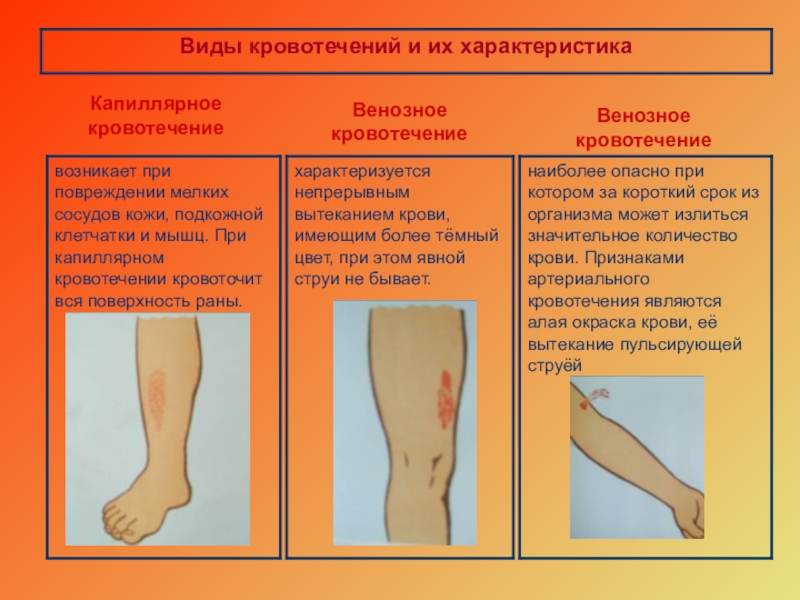 Виды кровотечений и их характеристика

Капиллярное кровотечение

возникает при повреждении мелких сосудов кожи, подкожной клетчатки и мышц. При капиллярном кровотечении кровоточит вся поверхность раны.

Венозное кровотечение

характеризуется непрерывным вытеканием крови, имеющим более тёмный цвет, при этом явной струи не бывает.

Венозное кровотечение

наиболее опасно при котором за короткий срок из организма может излиться значительное количество крови. Признаками артериального кровотечения являются алая окраска крови, её вытекание пульсирующей струёй